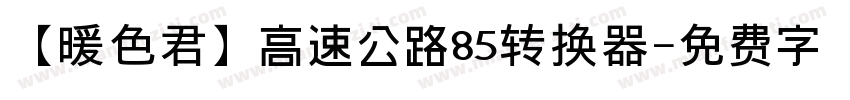 【暖色君】高速公路85转换器-免费字